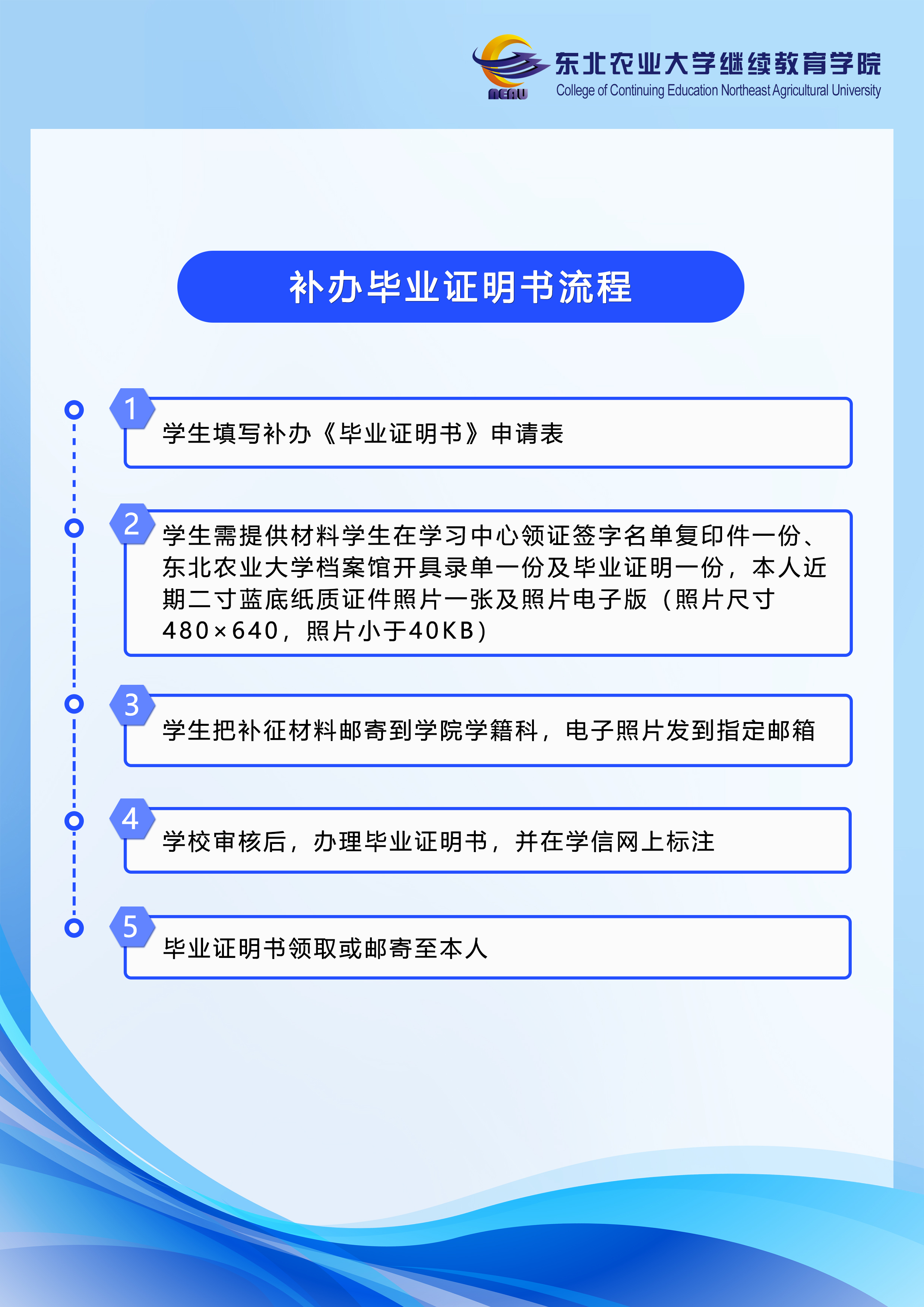 NEAU
东北农业大学继续教育学院
College of Continuing Education Northeast Agricultural University

补办毕业证明书流程

1
学生填写补办《毕业证明书》申请表

2
学生需提供材料学生在学习中心领证签字名单复印件一份、东北农业大学档案馆开具录单一份及毕业证明一份，本人近期二寸蓝底纸质证件照片一张及照片电子版（照片尺寸480×640，照片小于40KB）

3
学生把补征材料邮寄到学院学籍科，电子照片发到指定邮箱

4
学校审核后，办理毕业证明书，并在学信网上标注

5
毕业证明书领取或邮寄至本人